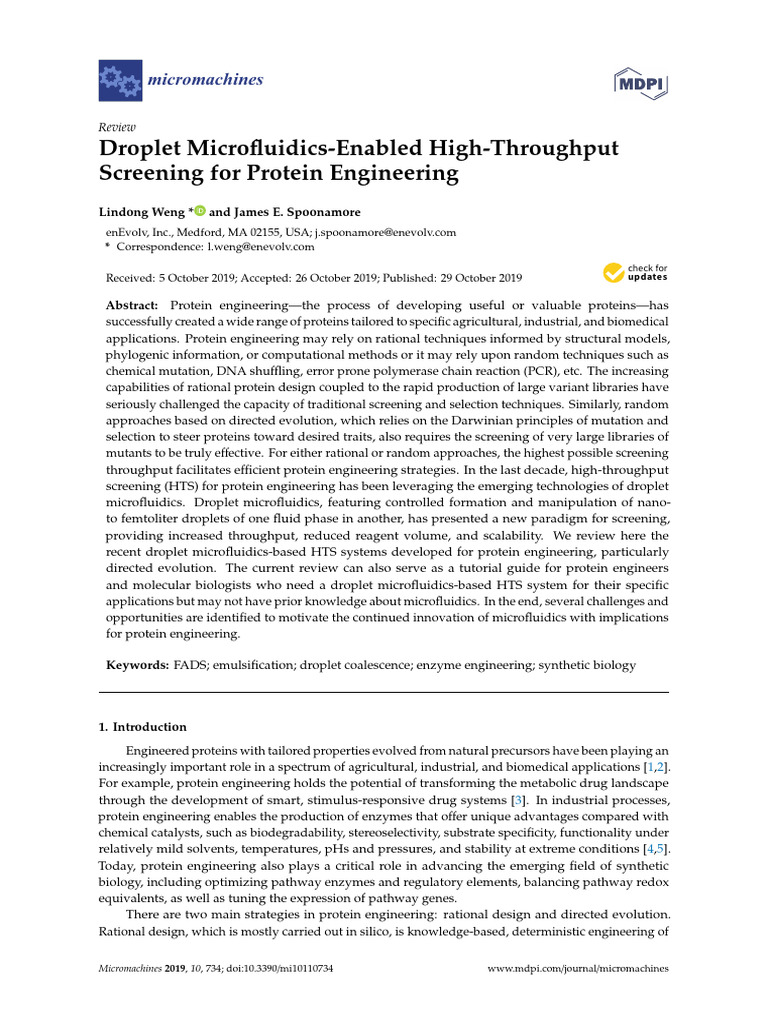 micromachines

MDPI

Review

Droplet Microfluidics-Enabled High-Throughput Screening for Protein Engineering

Lindong Weng * and James E. Spoonamore

enEvolv, Inc., Medford, MA 02155, USA; j.spoonamore@enevolv.com
* Correspondence: l.weng@enevolv.com

Received: 5 October 2019; Accepted: 26 October 2019; Published: 29 October 2019

check for updates

Abstract: Protein engineering—the process of developing useful or valuable proteins—has successfully created a wide range of proteins tailored to specific agricultural, industrial, and biomedical applications. Protein engineering may rely on rational techniques informed by structural models, phylogenic information, or computational methods or it may rely upon random techniques such as chemical mutation, DNA shuffling, error prone polymerase chain reaction (PCR), etc. The increasing capabilities of rational protein design coupled to the rapid production of large variant libraries have seriously challenged the capacity of traditional screening and selection techniques. Similarly, random approaches based on directed evolution, which relies on the Darwinian principles of mutation and selection to steer proteins toward desired traits, also requires the screening of very large libraries of mutants to be truly effective. For either rational or random approaches, the highest possible screening throughput facilitates efficient protein engineering strategies. In the last decade, high-throughput screening (HTS) for protein engineering has been leveraging the emerging technologies of droplet microfluidics. Droplet microfluidics, featuring controlled formation and manipulation of nano- to femtoliter droplets of one fluid phase in another, has presented a new paradigm for screening, providing increased throughput, reduced reagent volume, and scalability. We review here the recent droplet microfluidics-based HTS systems developed for protein engineering, particularly directed evolution. The current review can also serve as a tutorial guide for protein engineers and molecular biologists who need a droplet microfluidics-based HTS system for their specific applications but may not have prior knowledge about microfluidics. In the end, several challenges and opportunities are identified to motivate the continued innovation of microfluidics with implications for protein engineering.

Keywords: FADS; emulsification; droplet coalescence; enzyme engineering; synthetic biology

1. Introduction

Engineered proteins with tailored properties evolved from natural precursors have been playing an increasingly important role in a spectrum of agricultural, industrial, and biomedical applications [1,2]. For example, protein engineering holds the potential of transforming the metabolic drug landscape through the development of smart, stimulus-responsive drug systems [3]. In industrial processes, protein engineering enables the production of enzymes that offer unique advantages compared with chemical catalysts, such as biodegradability, stereoselectivity, substrate specificity, functionality under relatively mild solvents, temperatures, pHs and pressures, and stability at extreme conditions [4,5]. Today, protein engineering also plays a critical role in advancing the emerging field of synthetic biology, including optimizing pathway enzymes and regulatory elements, balancing pathway redox equivalents, as well as tuning the expression of pathway genes.

There are two main strategies in protein engineering: rational design and directed evolution. Rational design, which is mostly carried out in silico, is knowledge-based, deterministic engineering of

Micromachines 2019, 10, 734; doi:10.3390/mi10110734

www.mdpi.com/journal/micromachines